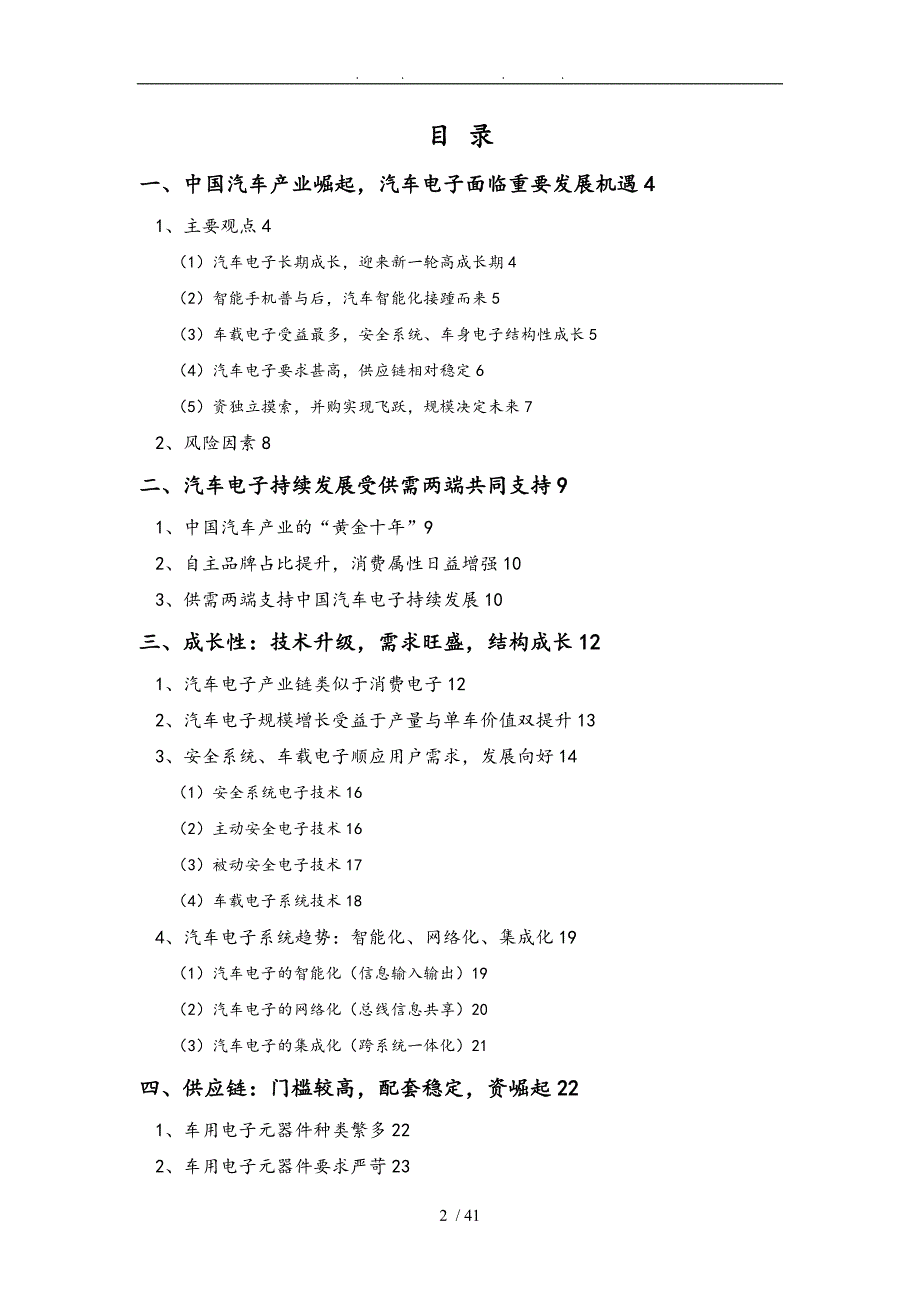 . . . .

目 录

一、中国汽车产业崛起，汽车电子面临重要发展机遇 4

1、主要观点 4

（1）汽车电子长期成长，迎来新一轮高成长期 4

（2）智能手机普与后，汽车智能化接踵而来 5

（3）车载电子受益最多，安全系统、车身电子结构性成长 5

（4）汽车电子要求甚高，供应链相对稳定 6

（5）资独立摸索，并购实现飞跃，规模决定未来 7

2、风险因素 8

二、汽车电子持续发展受供需两端共同支持 9

1、中国汽车产业的“黄金十年”9

2、自主品牌占比提升，消费属性日益增强 10

3、供需两端支持中国汽车电子持续发展 10

三、成长性：技术升级，需求旺盛，结构成长 12

1、汽车电子产业链类似于消费电子 12

2、汽车电子规模增长受益于产量与单车价值双提升 13

3、安全系统、车载电子顺应用户需求，发展向好 14

（1）安全系统电子技术 16

（2）主动安全电子技术 16

（3）被动安全电子技术 17

（4）车载电子系统技术 18

4、汽车电子系统趋势：智能化、网络化、集成化 19

（1）汽车电子的智能化（信息输入输出）19

（2）汽车电子的网络化（总线信息共享）20

（3）汽车电子的集成化（跨系统一体化）21

四、供应链：门槛较高，配套稳定，资崛起 22

1、车用电子元器件种类繁多 22

2、车用电子元器件要求严苛 23

2 / 41